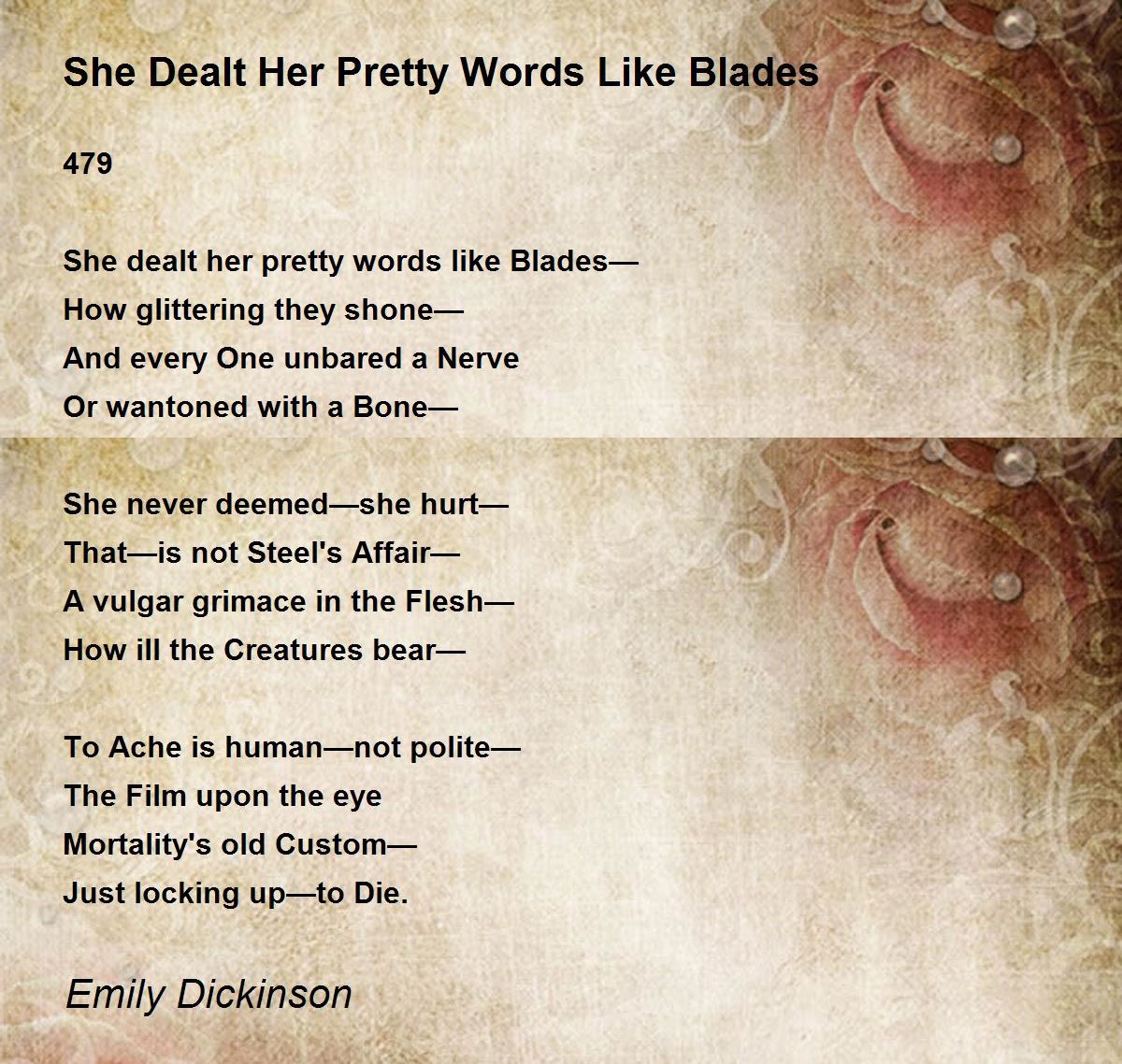 She Dealt Her Pretty Words Like Blades

479

She dealt her pretty words like Blades—
How glittering they shone—
And every One unbared a Nerve
Or wantoned with a Bone—

She never deemed—she hurt—
That—is not Steel's Affair—
A vulgar grimace in the Flesh—
How ill the Creatures bear—

To Ache is human—not polite—
The Film upon the eye
Mortality's old Custom—
Just locking up—to Die.

Emily Dickinson